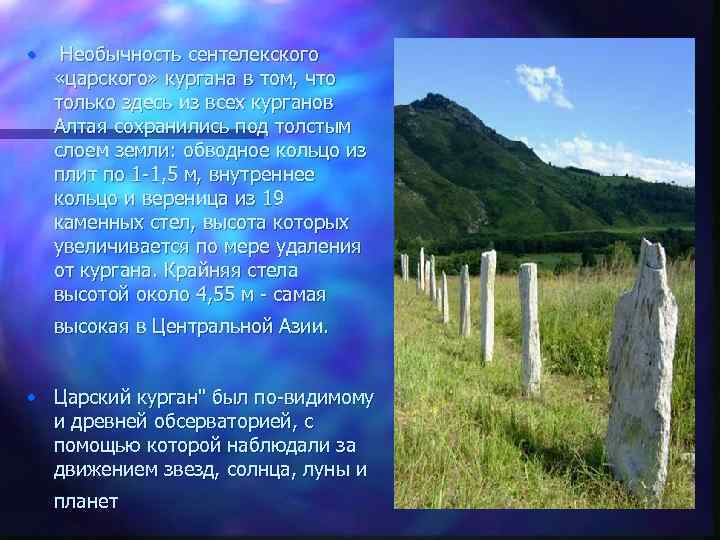 • Необычность сентелекского «царского» кургана в том, что только здесь из всех курганов Алтая сохранились под толстым слоем земли: обводное кольцо из плит по 1-1,5 м, внутреннее кольцо и вереница из 19 каменных стел, высота которых увеличивается по мере удаления от кургана. Крайняя стела высотой около 4,55 м - самая высокая в Центральной Азии.

• Царский курган" был по-видимому и древней обсерваторией, с помощью которой наблюдали за движением звезд, солнца, луны и планет